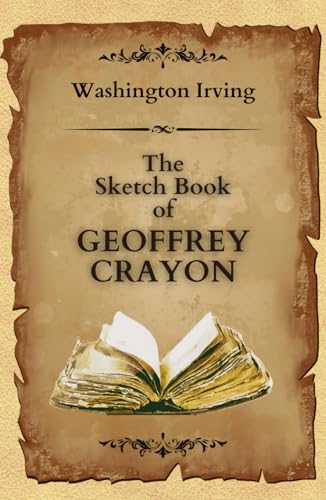 Washington Irving

The Sketch Book of GEOFFREY CRAYON